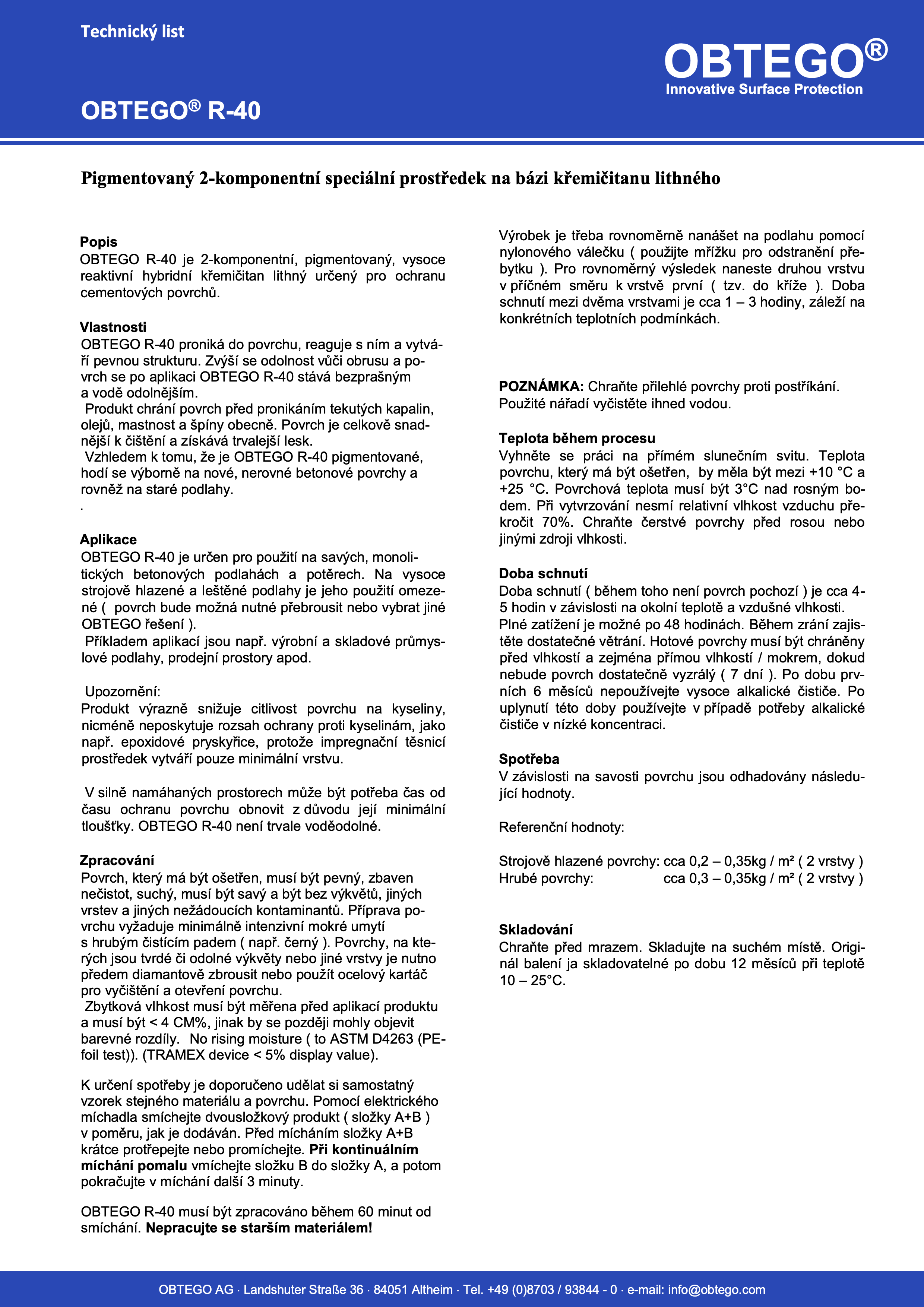 Technický list

OBTEGO®
Innovative Surface Protection

OBTEGO® R-40

Pigmentovaný 2-komponentní speciální prostředek na bázi křemičitanu lithného

Popis
OBTEGO R-40 je 2-komponentní, pigmentovaný, vysoce reaktivní hybridní křemičitan lithný určený pro ochranu cementových povrchů.

Vlastnosti
OBTEGO R-40 proniká do povrchu, reaguje s ním a vytváří pevnou strukturu. Zvýší se odolnost vůči obrusu a povrch se po aplikaci OBTEGO R-40 stává bezprašným a vodě odolnějším.
Produkt chrání povrch před pronikáním tekutých kapalin, olejů, mastnost a špíny obecně. Povrch je celkově snadnější k čištění a získává trvalejší lesk.
Vzhledem k tomu, že je OBTEGO R-40 pigmentované, hodí se výborně na nové, nerovné betonové povrchy a rovněž na staré podlahy.
.

Aplikace
OBTEGO R-40 je určen pro použití na savých, monolitických betonových podlahách a potěrech. Na vysoce strojově hlazené a leštěné podlahy je jeho použití omezené ( povrch bude možná nutné přebrousit nebo vybrat jiné OBTEGO řešení ).
Příkladem aplikací jsou např. výrobní a skladové průmyslové podlahy, prodejní prostory apod.

Upozornění:
Produkt výrazně snižuje citlivost povrchu na kyseliny, nicméně neposkytuje rozsah ochrany proti kyselinám, jako např. epoxidové pryskyřice, protože impregnační těsnicí prostředek vytváří pouze minimální vrstvu.

V silně namáhaných prostorech může být potřeba čas od času ochranu povrchu obnovit z důvodu její minimální tloušťky. OBTEGO R-40 není trvale voděodolné.

Zpracování
Povrch, který má být ošetřen, musí být pevný, zbaven nečistot, suchý, musí být savý a být bez výkvětů, jiných vrstev a jiných nežádoucích kontaminantů. Příprava povrchu vyžaduje minimálně intenzivní mokré umytí s hrubým čistícím padem ( např. černý ). Povrchy, na kterých jsou tvrdé či odolné výkvěty nebo jiné vrstvy je nutno předem diamantově zbrousit nebo použít ocelový kartáč pro vyčištění a otevření povrchu.
Zbytková vlhkost musí být měřena před aplikací produktu a musí být < 4 CM%, jinak by se později mohly objevit barevné rozdíly. No rising moisture ( to ASTM D4263 (PE-foil test)). (TRAMEX device < 5% display value).

K určení spotřeby je doporučeno udělat si samostatný vzorek stejného materiálu a povrchu. Pomocí elektrického míchadla smíchejte dvousložkový produkt ( složky A+B ) v poměru, jak je dodáván. Před mícháním složky A+B krátce protřepejte nebo promíchejte. Při kontinuálním míchání pomalu vmíchejte složku B do složky A, a potom pokračujte v míchání další 3 minuty.

OBTEGO R-40 musí být zpracováno během 60 minut od smíchání. Nepracujte se starším materiálem!

Výrobek je třeba rovnoměrně nanášet na podlahu pomocí nylonového válečku ( použijte mřížku pro odstranění přebytku ). Pro rovnoměrný výsledek naneste druhou vrstvu v příčném směru k vrstvě první ( tzv. do kříže ). Doba schnutí mezi dvěma vrstvami je cca 1 – 3 hodiny, záleží na konkrétních teplotních podmínkách.

POZNÁMKA: Chraňte přilehlé povrchy proti postříkání. Použité nářadí vyčistěte ihned vodou.

Teplota během procesu
Vyhněte se práci na přímém slunečním svitu. Teplota povrchu, který má být ošetřen, by měla být mezi +10 °C a +25 °C. Povrchová teplota musí být 3°C nad rosným bodem. Při vytvrzování nesmí relativní vlhkost vzduchu překročit 70%. Chraňte čerstvé povrchy před rosou nebo jinými zdroji vlhkosti.

Doba schnutí
Doba schnutí ( během toho není povrch pochozí ) je cca 4-5 hodin v závislosti na okolní teplotě a vzdušné vlhkosti.
Plné zatížení je možné po 48 hodinách. Během zrání zajistěte dostatečné větrání. Hotové povrchy musí být chráněny před vlhkostí a zejména přímou vlhkostí / mokrem, dokud nebude povrch dostatečně vyzrálý ( 7 dní ). Po dobu prvních 6 měsíců nepoužívejte vysoce alkalické čističe. Po uplynutí této doby používejte v případě potřeby alkalické čističe v nízké koncentraci.

Spotřeba
V závislosti na savosti povrchu jsou odhadovány následující hodnoty.

Referenční hodnoty:

Strojově hlazené povrchy: cca 0,2 – 0,35kg / m² ( 2 vrstvy )
Hrubé povrchy: cca 0,3 – 0,35kg / m² ( 2 vrstvy )

Skladování
Chraňte před mrazem. Skladujte na suchém místě. Originál balení ja skladovatelné po dobu 12 měsíců při teplotě 10 – 25°C.

OBTEGO AG · Landshuter Straße 36 · 84051 Altheim · Tel. +49 (0)8703 / 93844 - 0 · e-mail: info@obtego.com